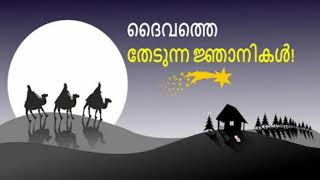 ദൈവത്തെ
തേടുന്ന ജ്ഞാനികൾ!